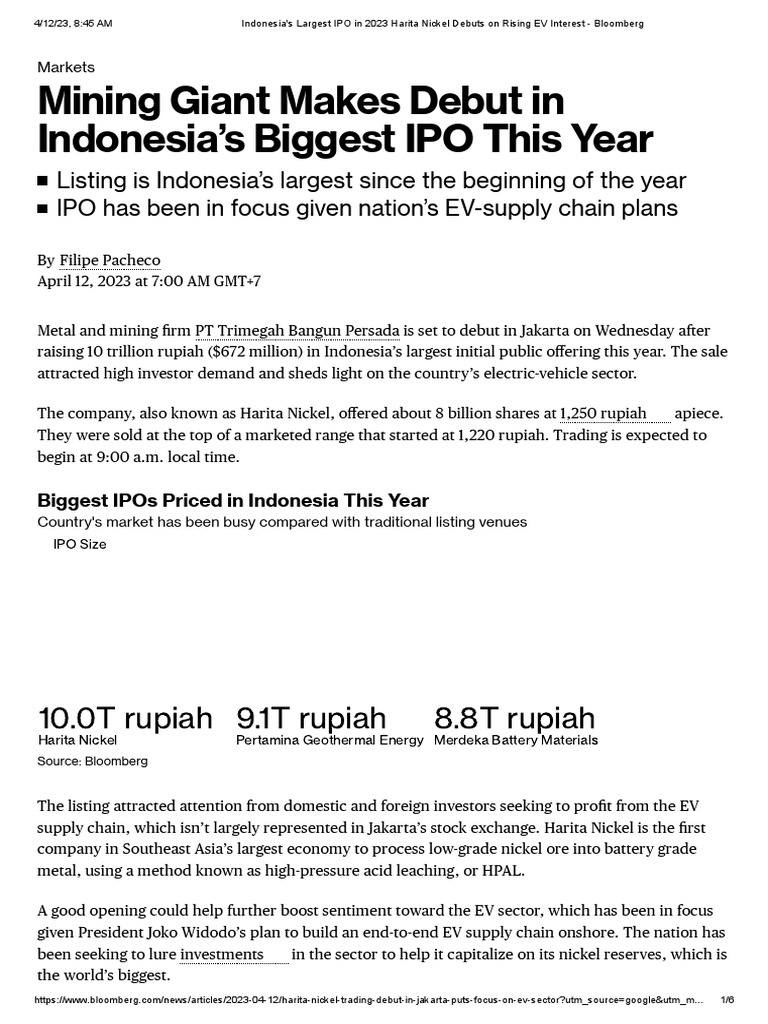 4/12/23, 8:45 AM Indonesia's Largest IPO in 2023 Harita Nickel Debuts on Rising EV Interest - Bloomberg

Markets

Mining Giant Makes Debut in Indonesia's Biggest IPO This Year

■ Listing is Indonesia's largest since the beginning of the year
■ IPO has been in focus given nation's EV-supply chain plans

By Filipe Pacheco
April 12, 2023 at 7:00 AM GMT+7

Metal and mining firm PT Trimegah Bangun Persada is set to debut in Jakarta on Wednesday after raising 10 trillion rupiah ($672 million) in Indonesia's largest initial public offering this year. The sale attracted high investor demand and sheds light on the country's electric-vehicle sector.

The company, also known as Harita Nickel, offered about 8 billion shares at 1,250 rupiah apiece. They were sold at the top of a marketed range that started at 1,220 rupiah. Trading is expected to begin at 9:00 a.m. local time.

Biggest IPOs Priced in Indonesia This Year
Country's market has been busy compared with traditional listing venues
IPO Size

10.0T rupiah
Harita Nickel

9.1T rupiah
Pertamina Geothermal Energy

8.8T rupiah
Merdeka Battery Materials

Source: Bloomberg

The listing attracted attention from domestic and foreign investors seeking to profit from the EV supply chain, which isn't largely represented in Jakarta's stock exchange. Harita Nickel is the first company in Southeast Asia's largest economy to process low-grade nickel ore into battery grade metal, using a method known as high-pressure acid leaching, or HPAL.

A good opening could help further boost sentiment toward the EV sector, which has been in focus given President Joko Widodo's plan to build an end-to-end EV supply chain onshore. The nation has been seeking to lure investments in the sector to help it capitalize on its nickel reserves, which is the world's biggest.

https://www.bloomberg.com/news/articles/2023-04-12/harita-nickel-trading-debut-in-jakarta-puts-focus-on-ev-sector?utm_source=google&utm_m... 1/6